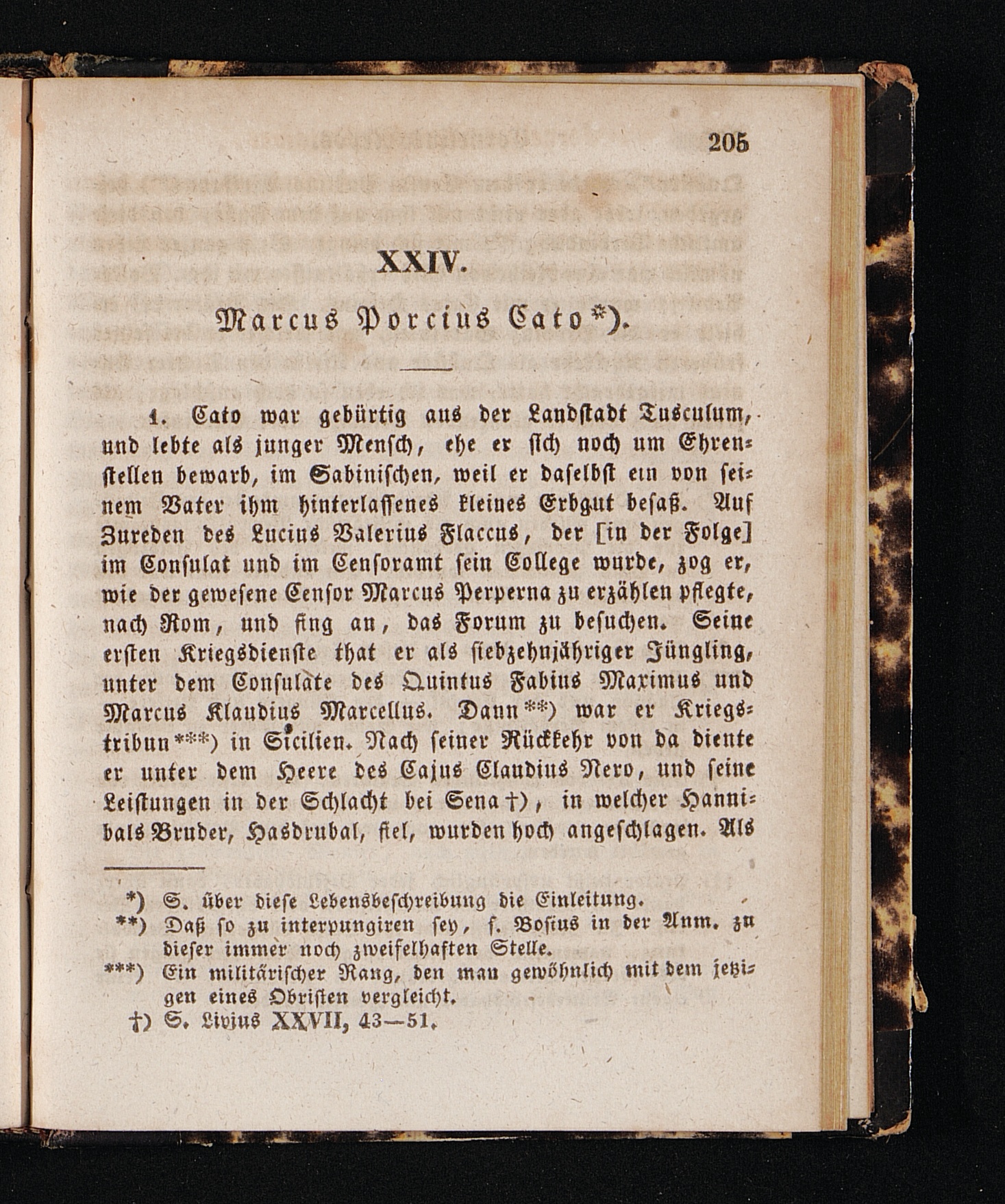 205

XXIV.

Marcus Porcius Cato*).

1. Cato war gebürtig aus der Landstadt Tusculum, und lebte als junger Mensch, ehe er sich noch um Ehrenstellen bewarb, im Sabinischen, weil er daselbst ein von seinem Vater ihm hinterlassenes kleines Erbgut besaß. Auf Zureden des Lucius Valerius Flaccus, der [in der Folge] im Consulat und im Censoramt sein College wurde, zog er, wie der gewesene Censor Marcus Perperna zu erzählen pflegte, nach Rom, und fing an, das Forum zu besuchen. Seine ersten Kriegsdienste that er als siebzehnjähriger Jüngling, unter dem Consulate des Quintus Fabius Maximus und Marcus Klaudius Marcellus. Dann**) war er Kriegstribun***) in Sicilien. Nach seiner Rückkehr von da diente er unter dem Heere des Cajus Claudius Nero, und seine Leistungen in der Schlacht bei Sena†), in welcher Hannibals Bruder, Hasdrubal, fiel, wurden hoch angeschlagen. Als

*) S. über diese Lebensbeschreibung die Einleitung.
**) Daß so zu interpungiren sey, s. Bosius in der Anm. zu dieser immer noch zweifelhaften Stelle.
***) Ein militärischer Rang, den man gewöhnlich mit dem jetzigen eines Obristen vergleicht.
†) S. Livius XXVII, 43—51.